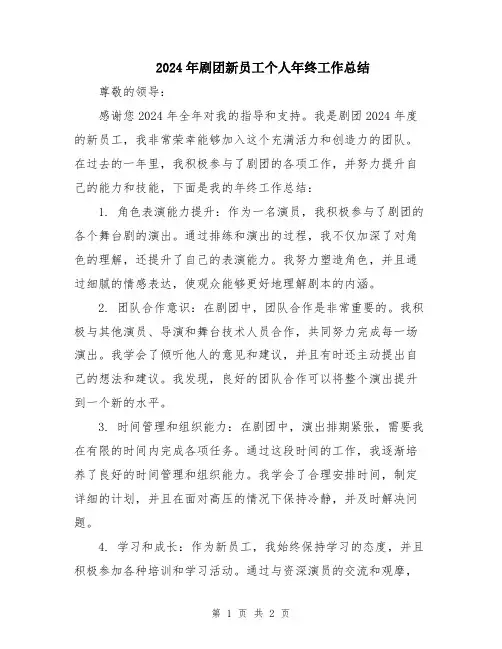 2024年剧团新员工个人年终工作总结

尊敬的领导：

感谢您2024年全年对我的指导和支持。我是剧团2024年度的新员工，我非常荣幸能够加入这个充满活力和创造力的团队。在过去的一年里，我积极参与了剧团的各项工作，并努力提升自己的能力和技能，下面是我的年终工作总结：

1. 角色表演能力提升：作为一名演员，我积极参与了剧团的各个舞台剧的演出。通过排练和演出的过程，我不仅加深了对角色的理解，还提升了自己的表演能力。我努力塑造角色，并且通过细腻的情感表达，使观众能够更好地理解剧本的内涵。

2. 团队合作意识：在剧团中，团队合作是非常重要的。我积极与其他演员、导演和舞台技术人员合作，共同努力完成每一场演出。我学会了倾听他人的意见和建议，并且有时还主动提出自己的想法和建议。我发现，良好的团队合作可以将整个演出提升到一个新的水平。

3. 时间管理和组织能力：在剧团中，演出排期紧张，需要我在有限的时间内完成各项任务。通过这段时间的工作，我逐渐培养了良好的时间管理和组织能力。我学会了合理安排时间，制定详细的计划，并且在面对高压的情况下保持冷静，并及时解决问题。

4. 学习和成长：作为新员工，我始终保持学习的态度，并且积极参加各种培训和学习活动。通过与资深演员的交流和观摩，

第 1 页 共 2 页